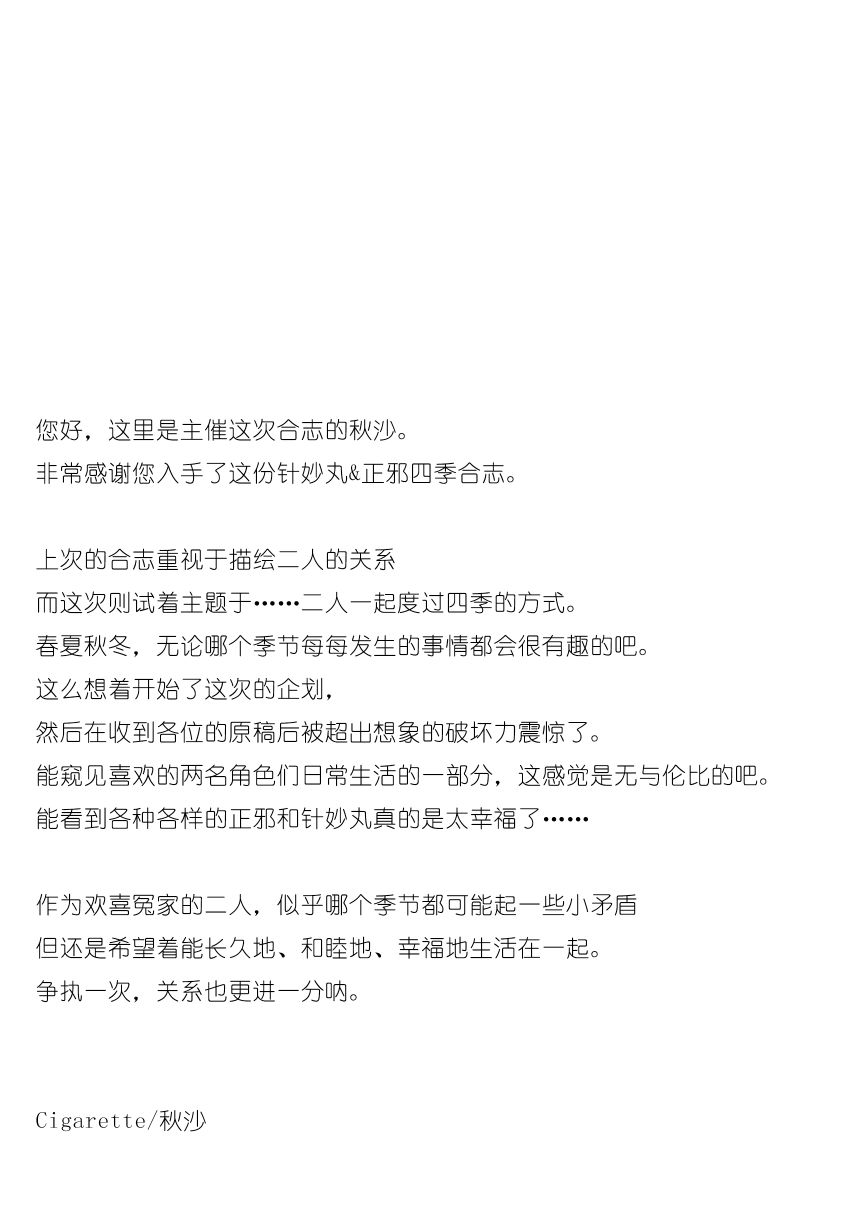 您好，这里是主催这次合志的秋沙。
非常感谢您入手了这份针妙丸&正邪四季合志。

上次的合志重视于描绘二人的关系
而这次则试着主题于……二人一起度过四季的方式。
春夏秋冬，无论哪个季节每每发生的事情都会很有趣的吧。
这么想着开始了这次的企划，
然后在收到各位的原稿后被超出想象的破坏力震惊了。
能窥见喜欢的两名角色们日常生活的一部分，这感觉是无与伦比的吧。
能看到各种各样的正邪和针妙丸真的是太幸福了……

作为欢喜冤家的二人，似乎哪个季节都可能起一些小矛盾
但还是希望着能长久地、和睦地、幸福地生活在一起。
争执一次，关系也更进一分呐。

Cigarette/秋沙